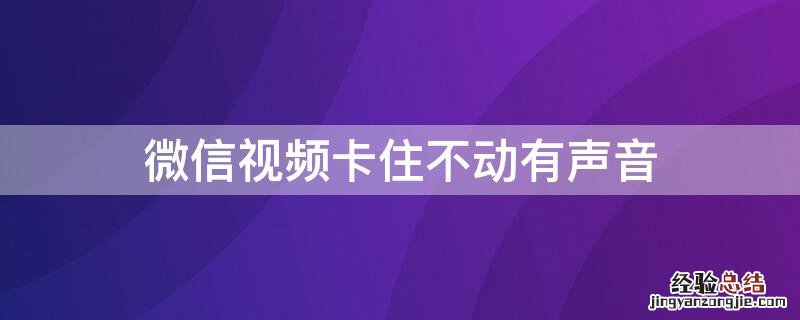 微信视频卡住不动有声音

经验总结
jingyanzongjie.com